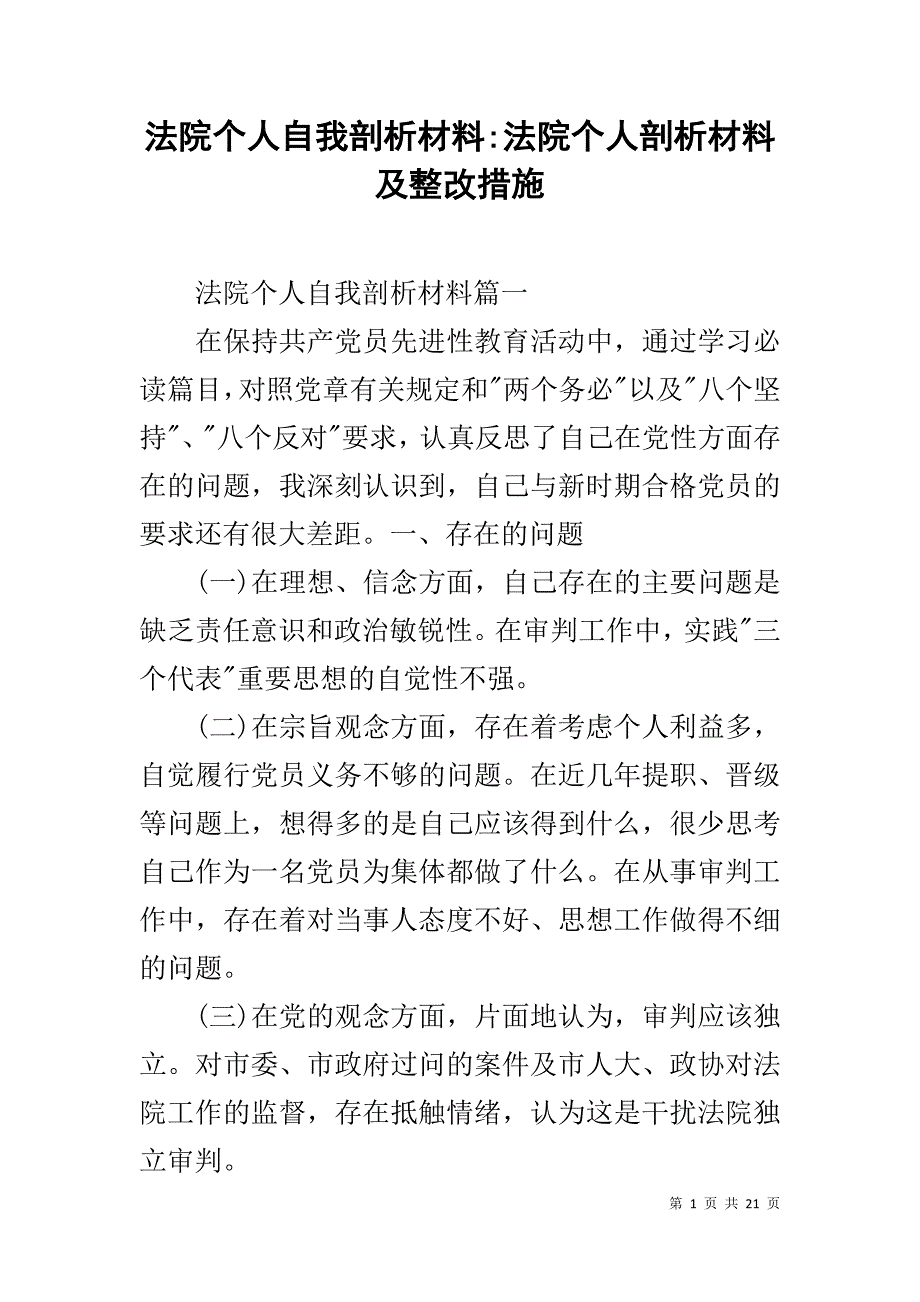 法院个人自我剖析材料:法院个人剖析材料及整改措施

法院个人自我剖析材料篇一

在保持共产党员先进性教育活动中，通过学习必读篇目,对照党章有关规定和"两个务必"以及"八个坚持"、"八个反对"要求，认真反思了自己在党性方面存在的问题，我深刻认识到，自己与新时期合格党员的要求还有很大差距。一、存在的问题

(一)在理想、信念方面，自己存在的主要问题是缺乏责任意识和政治敏锐性。在审判工作中，实践"三个代表"重要思想的自觉性不强。

(二)在宗旨观念方面，存在着考虑个人利益多，自觉履行党员义务不够的问题。在近几年提职、晋级等问题上，想得多的是自己应该得到什么，很少思考自己作为一名党员为集体都做了什么。在从事审判工作中，存在着对当事人态度不好、思想工作做得不细的问题。

(三)在党的观念方面，片面地认为，审判应该独立。对市委、市政府过问的案件及市人大、政协对法院工作的监督，存在抵触情绪，认为这是干扰法院独立审判。

第 1 页 共 21 页